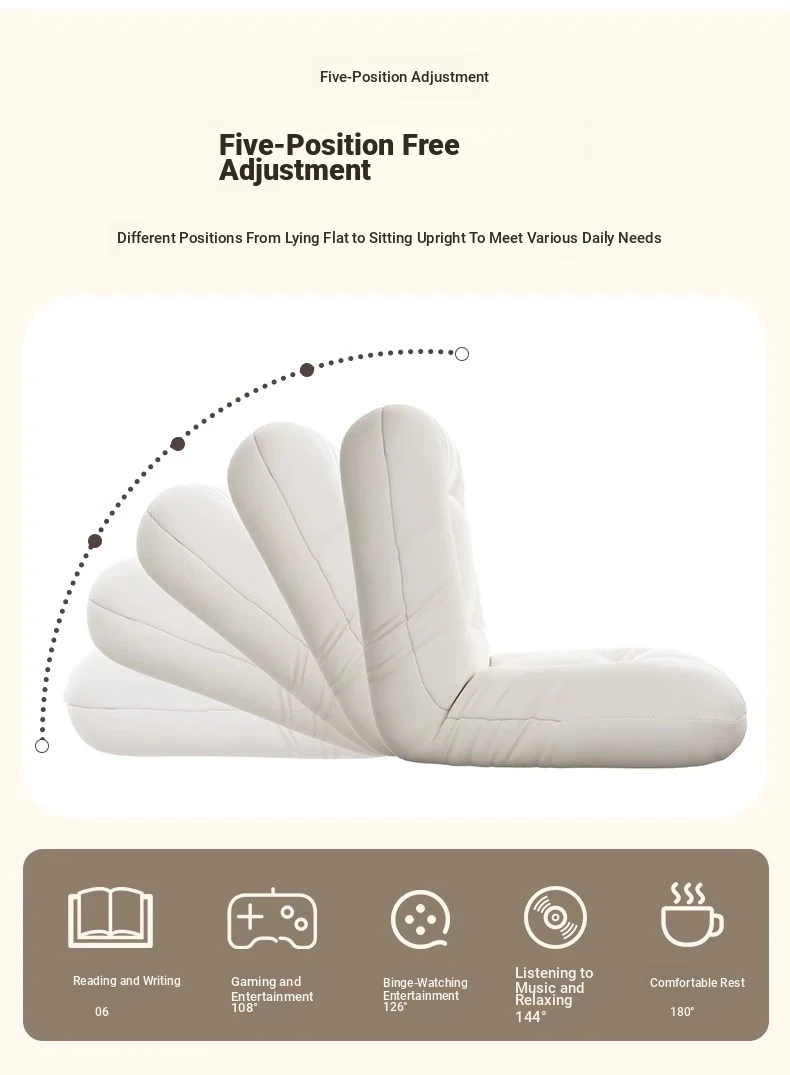 Five-Position Adjustment

Five-Position Free Adjustment

Different Positions From Lying Flat to Sitting Upright To Meet Various Daily Needs

Reading and Writing
06

Gaming and Entertainment
108°

Binge-Watching Entertainment
126°

Listening to Music and Relaxing
144°

Comfortable Rest
180°